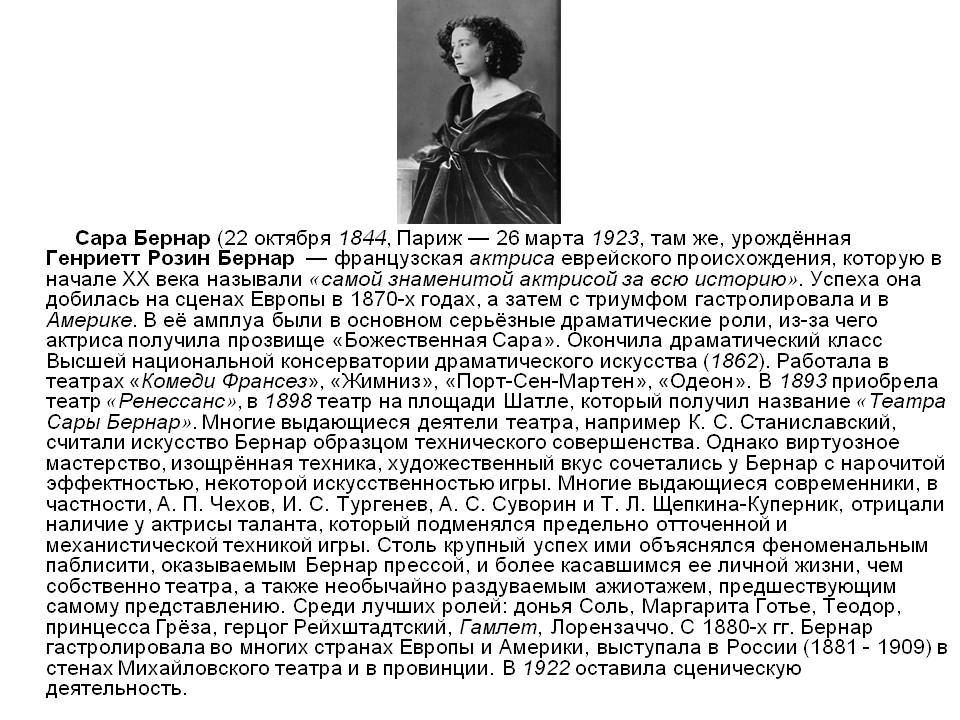 Сара Бернар (22 октября 1844, Париж — 26 марта 1923, там же, урождённая Генриетт Розин Бернар — французская актриса еврейского происхождения, которую в начале XX века называли «самой знаменитой актрисой за всю историю». Успеха она добилась на сценах Европы в 1870-х годах, а затем с триумфом гастролировала и в Америке. В её амплуа были в основном серьёзные драматические роли, из-за чего актриса получила прозвище «Божественная Сара». Окончила драматический класс Высшей национальной консерватории драматического искусства (1862). Работала в театрах «Комеди Франсез», «Жимниз», «Порт-Сен-Мартен», «Одеон». В 1893 приобрела театр «Ренессанс», в 1898 театр на площади Шатле, который получил название «Театра Сары Бернар». Многие выдающиеся деятели театра, например К. С. Станиславский, считали искусство Бернар образцом технического совершенства. Однако виртуозное мастерство, изощрённая техника, художественный вкус сочетались у Бернар с нарочитой эффектностью, некоторой искусственностью игры. Многие выдающиеся современники, в частности, А. П. Чехов, И. С. Тургенев, А. С. Суворин и Т. Л. Щепкина-Куперник, отрицали наличие у актрисы таланта, который подменялся предельно отточенной и механистической техникой игры. Столь крупный успех ими объяснялся феноменальным паблисити, оказываемым Бернар прессой, и более касавшимся ее личной жизни, чем собственно театра, а также необычайно раздуваемым ажиотажем, предшествующим самому представлению. Среди лучших ролей: донья Соль, Маргарита Готье, Теодор, принцесса Грёза, герцог Рейхштадтский, Гамлет, Лорензаччо. С 1880-х гг. Бернар гастролировала во многих странах Европы и Америки, выступала в России (1881 - 1909) в стенах Михайловского театра и в провинции. В 1922 оставила сценическую деятельность.